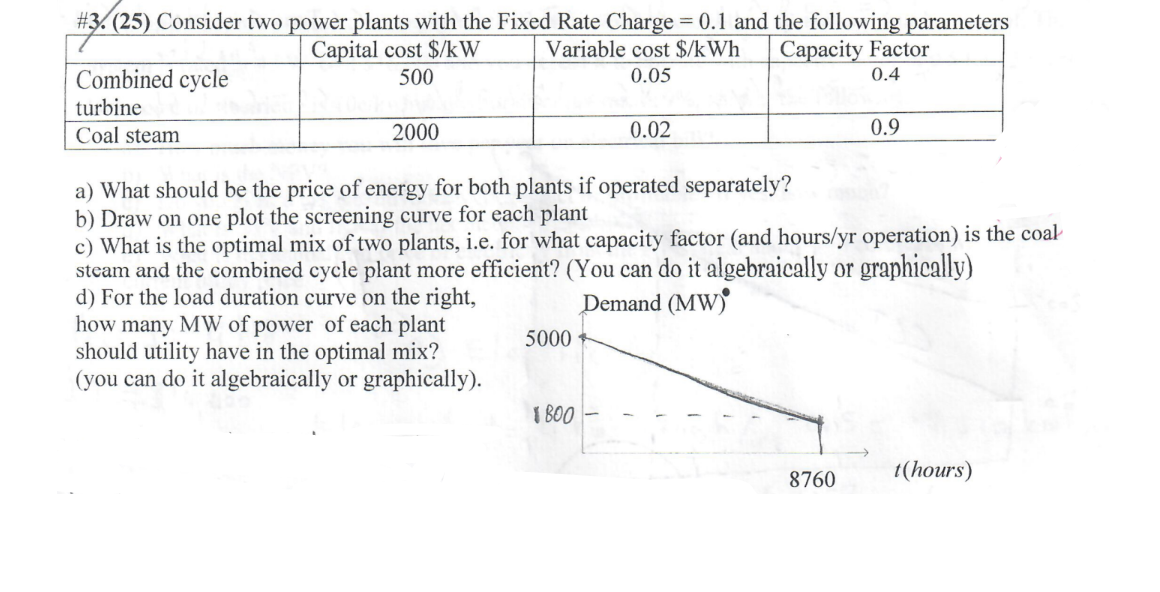 #3. (25) Consider two power plants with the Fixed Rate Charge = 0.1 and the following parameters

|  | Capital cost $/kW | Variable cost $/kWh | Capacity Factor |
|---|---|---|---|
| Combined cycle turbine | 500 | 0.05 | 0.4 |
| Coal steam | 2000 | 0.02 | 0.9 |

a) What should be the price of energy for both plants if operated separately?
b) Draw on one plot the screening curve for each plant
c) What is the optimal mix of two plants, i.e. for what capacity factor (and hours/yr operation) is the coal steam and the combined cycle plant more efficient? (You can do it algebraically or graphically)
d) For the load duration curve on the right, how many MW of power of each plant should utility have in the optimal mix? (you can do it algebraically or graphically).

Demand (MW)
5000
1800
8760
t(hours)